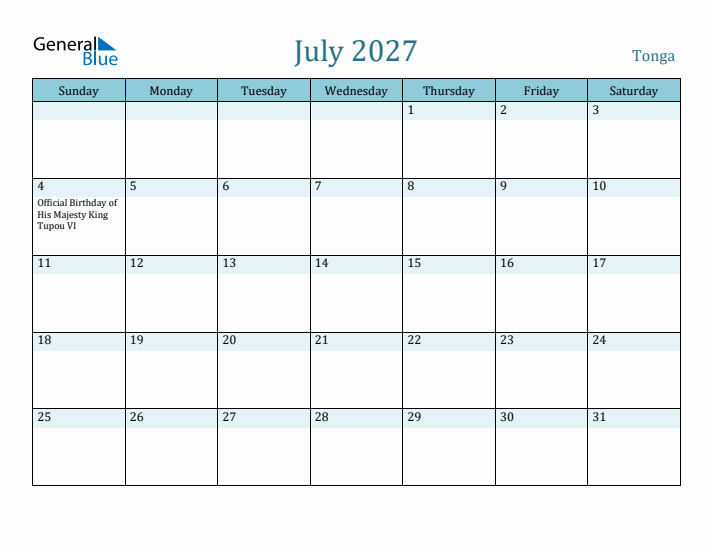 General Blue

July 2027

Tonga

| Sunday | Monday | Tuesday | Wednesday | Thursday | Friday | Saturday |
|---|---|---|---|---|---|---|
| | | | | 1 | 2 | 3 |
| 4 Official Birthday of His Majesty King Tupou VI | 5 | 6 | 7 | 8 | 9 | 10 |
| 11 | 12 | 13 | 14 | 15 | 16 | 17 |
| 18 | 19 | 20 | 21 | 22 | 23 | 24 |
| 25 | 26 | 27 | 28 | 29 | 30 | 31 |